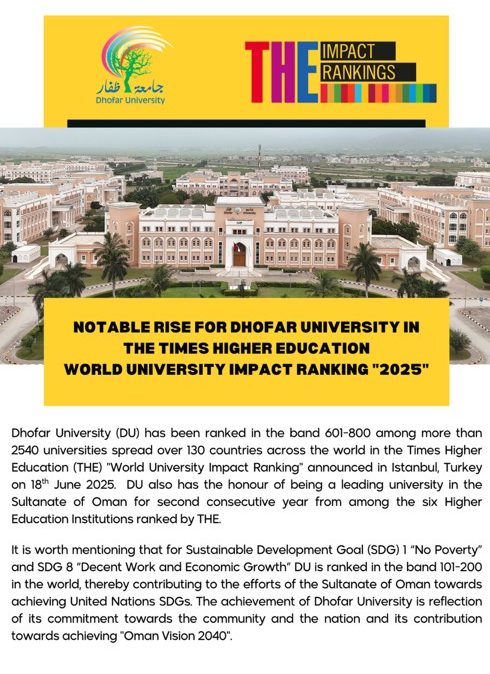 جامعة ظفار
Dhofar University

THE IMPACT RANKINGS

NOTABLE RISE FOR DHOFAR UNIVERSITY IN THE TIMES HIGHER EDUCATION WORLD UNIVERSITY IMPACT RANKING "2025"

Dhofar University (DU) has been ranked in the band 601-800 among more than 2540 universities spread over 130 countries across the world in the Times Higher Education (THE) "World University Impact Ranking" announced in Istanbul, Turkey on 18$^{th}$ June 2025. DU also has the honour of being a leading university in the Sultanate of Oman for second consecutive year from among the six Higher Education Institutions ranked by THE.

It is worth mentioning that for Sustainable Development Goal (SDG) 1 "No Poverty" and SDG 8 "Decent Work and Economic Growth" DU is ranked in the band 101-200 in the world, thereby contributing to the efforts of the Sultanate of Oman towards achieving United Nations SDGs. The achievement of Dhofar University is reflection of its commitment towards the community and the nation and its contribution towards achieving "Oman Vision 2040".